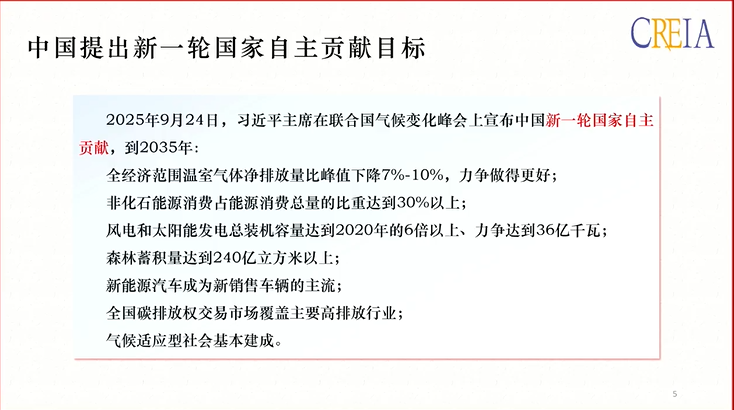 CREIA

中国提出新一轮国家自主贡献目标

2025年9月24日，习近平主席在联合国气候变化峰会上宣布中国新一轮国家自主贡献，到2035年：

全经济范围温室气体净排放量比峰值下降7%-10%，力争做得更好；

非化石能源消费占能源消费总量的比重达到30%以上；

风电和太阳能发电总装机容量达到2020年的6倍以上、力争达到36亿千瓦；

森林蓄积量达到240亿立方米以上；

新能源汽车成为新销售车辆的主流；

全国碳排放权交易市场覆盖主要高排放行业；

气候适应型社会基本建成。

5